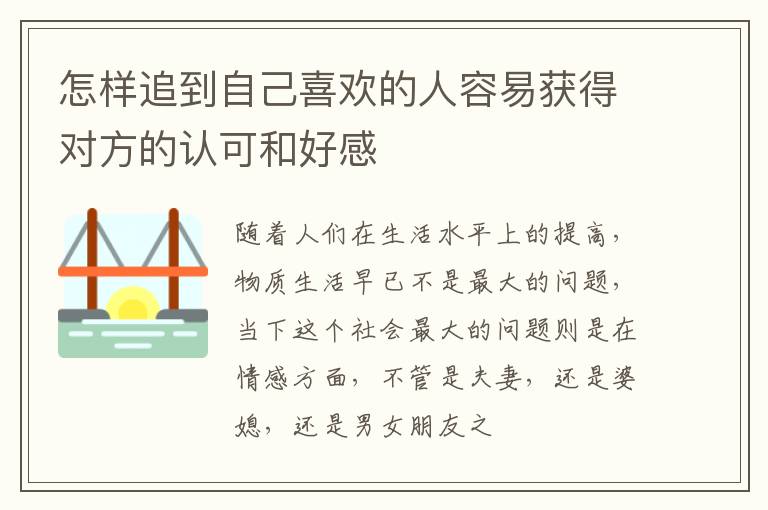 怎样追到自己喜欢的人容易获得对方的认可和好感

随着人们在生活水平上的提高，物质生活早已不是最大的问题，当下这个社会最大的问题则是在情感方面，不管是夫妻，还是婆媳，还是男女朋友之